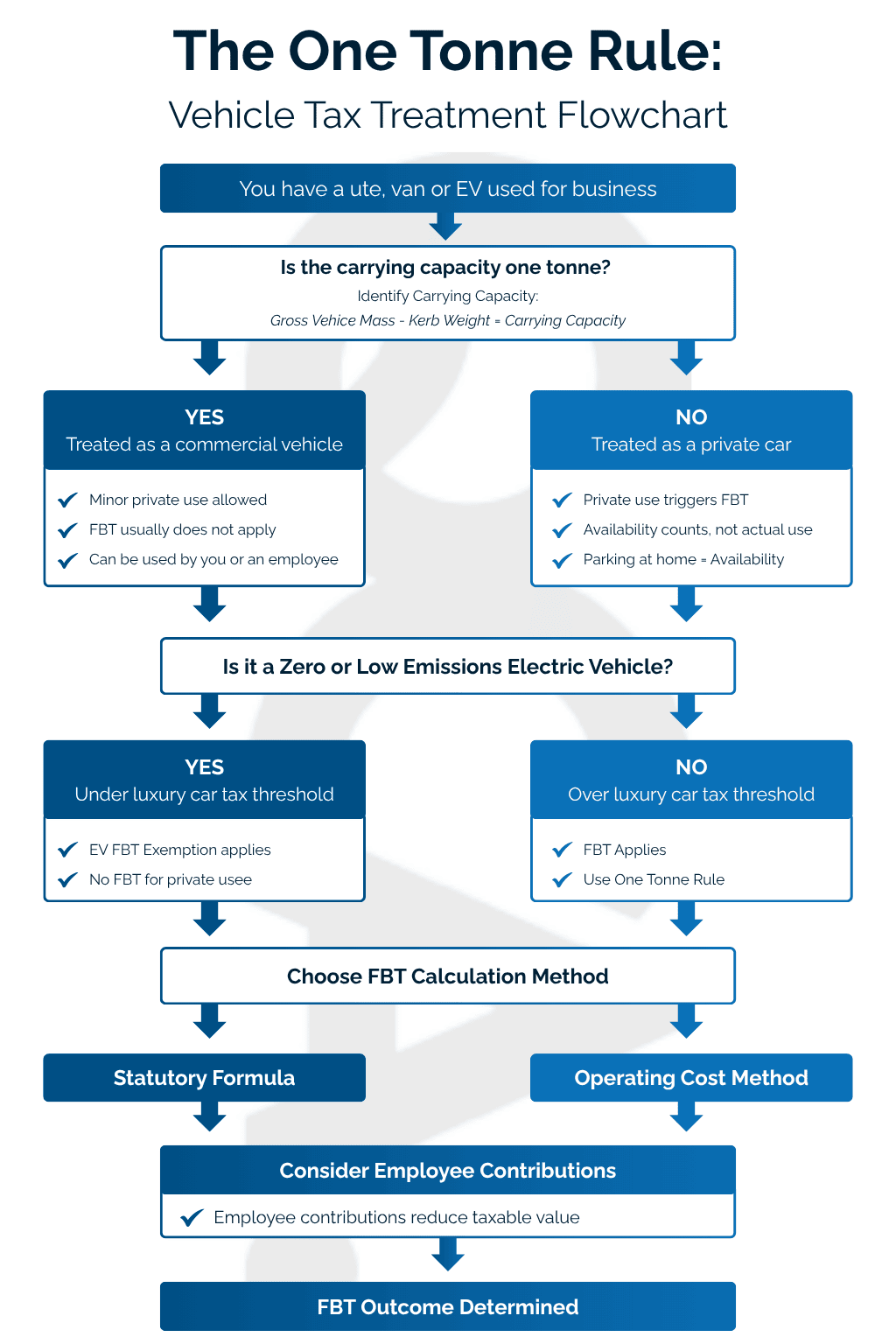 The One Tonne Rule:
Vehicle Tax Treatment Flowchart

You have a ute, van or EV used for business

Is the carrying capacity one tonne?
Identify Carrying Capacity:
Gross Vehice Mass - Kerb Weight = Carrying Capacity

YES
Treated as a commercial vehicle

Minor private use allowed
FBT usually does not apply
Can be used by you or an employee

NO
Treated as a private car

Private use triggers FBT
Availability counts, not actual use
Parking at home = Availability

Is it a Zero or Low Emissions Electric Vehicle?

YES
Under luxury car tax threshold

EV FBT Exemption applies
No FBT for private usee

NO
Over luxury car tax threshold

FBT Applies
Use One Tonne Rule

Choose FBT Calculation Method

Statutory Formula

Operating Cost Method

Consider Employee Contributions

Employee contributions reduce taxable value

FBT Outcome Determined